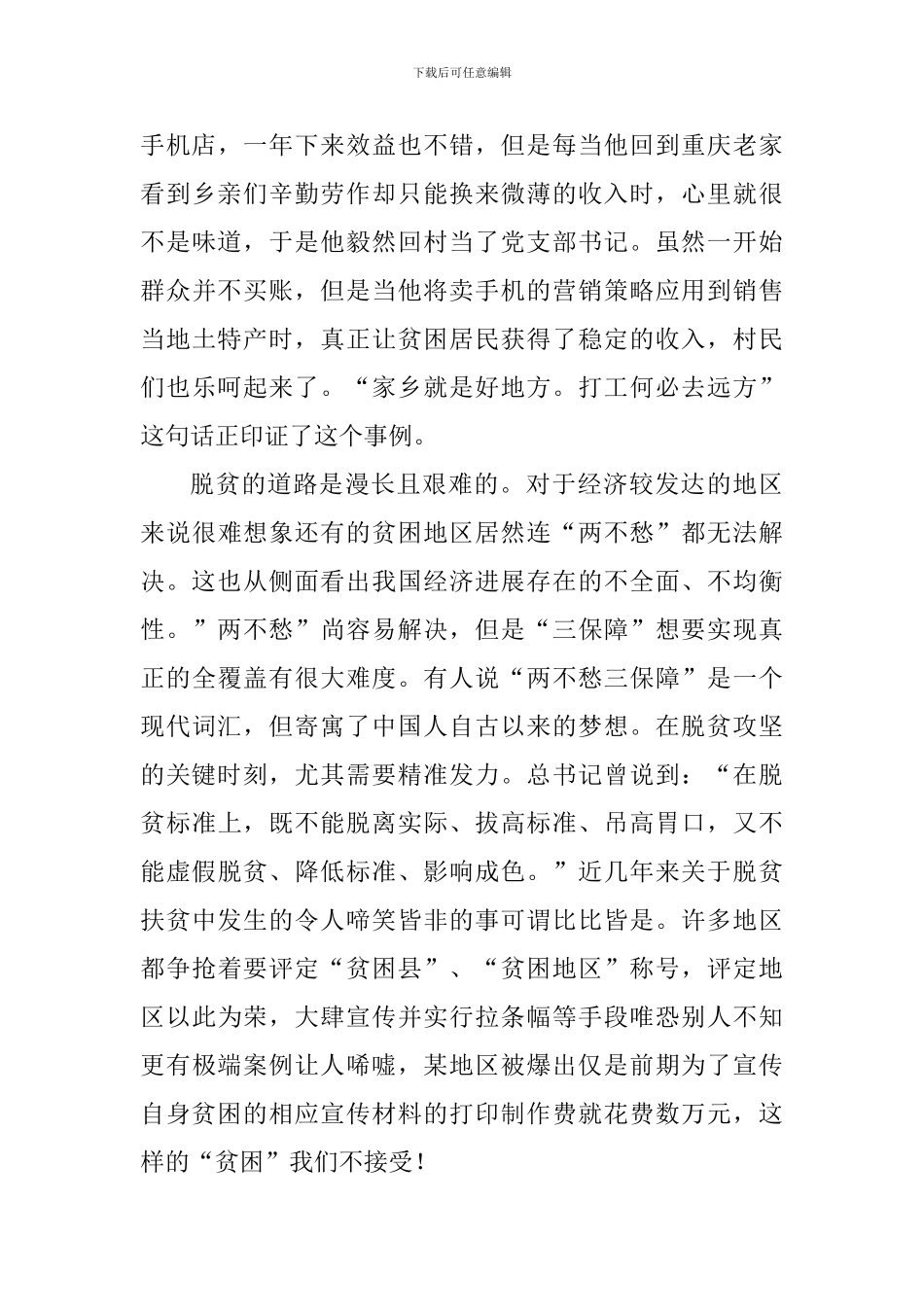 下载后可任意编辑

手机店，一年下来效益也不错，但是每当他回到重庆老家看到乡亲们辛勤劳作却只能换来微薄的收入时，心里就很不是味道，于是他毅然回村当了党支部书记。虽然一开始群众并不买账，但是当他将卖手机的营销策略应用到销售当地土特产时，真正让贫困居民获得了稳定的收入，村民们也乐呵起来了。“家乡就是好地方。打工何必去远方”这句话正印证了这个事例。

脱贫的道路是漫长且艰难的。对于经济较发达的地区来说很难想象还有的贫困地区居然连“两不愁”都无法解决。这也从侧面看出我国经济进展存在的不全面、不均衡性。”两不愁”尚容易解决，但是“三保障”想要实现真正的全覆盖有很大难度。有人说“两不愁三保障”是一个现代词汇，但寄寓了中国人自古以来的梦想。在脱贫攻坚的关键时刻，尤其需要精准发力。总书记曾说到：“在脱贫标准上，既不能脱离实际、拔高标准、吊高胃口，又不能虚假脱贫、降低标准、影响成色。”近几年来关于脱贫扶贫中发生的令人啼笑皆非的事可谓比比皆是。许多地区都争抢着要评定“贫困县”、“贫困地区”称号，评定地区以此为荣，大肆宣传并实行拉条幅等手段唯恐别人不知更有极端案例让人唏嘘，某地区被爆出仅是前期为了宣传自身贫困的相应宣传材料的打印制作费就花费数万元，这样的“贫困”我们不接受！